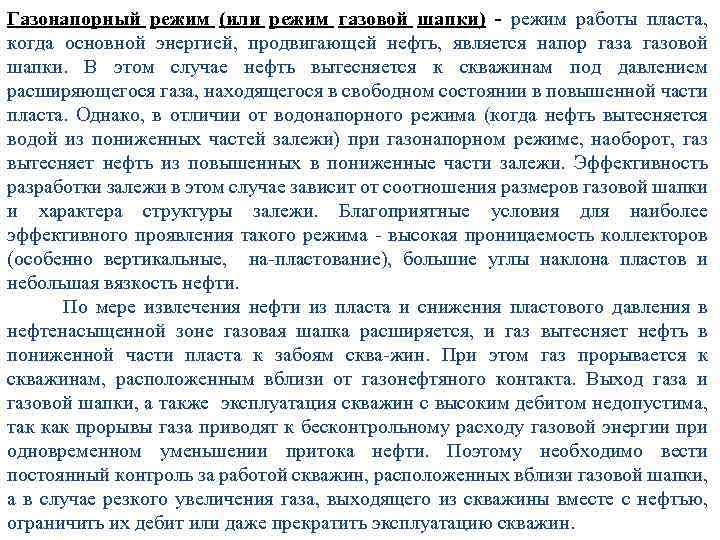 Газонапорный режим (или режим газовой шапки) - режим работы пласта, когда основной энергией, продвигающей нефть, является напор газа газовой шапки. В этом случае нефть вытесняется к скважинам под давлением расширяющегося газа, находящегося в свободном состоянии в повышенной части пласта. Однако, в отличии от водонапорного режима (когда нефть вытесняется водой из пониженных частей залежи) при газонапорном режиме, наоборот, газ вытесняет нефть из повышенных в пониженные части залежи. Эффективность разработки залежи в этом случае зависит от соотношения размеров газовой шапки и характера структуры залежи. Благоприятные условия для наиболее эффективного проявления такого режима - высокая проницаемость коллекторов (особенно вертикальные, на-пластование), большие углы наклона пластов и небольшая вязкость нефти.

По мере извлечения нефти из пласта и снижения пластового давления в нефтенасыщенной зоне газовая шапка расширяется, и газ вытесняет нефть в пониженной части пласта к забоям сква-жин. При этом газ прорывается к скважинам, расположенным вблизи от газонефтяного контакта. Выход газа и газовой шапки, а также эксплуатация скважин с высоким дебитом недопустима, так как прорывы газа приводят к бесконтрольному расходу газовой энергии при одновременном уменьшении притока нефти. Поэтому необходимо вести постоянный контроль за работой скважин, расположенных вблизи газовой шапки, а в случае резкого увеличения газа, выходящего из скважины вместе с нефтью, ограничить их дебит или даже прекратить эксплуатацию скважин.